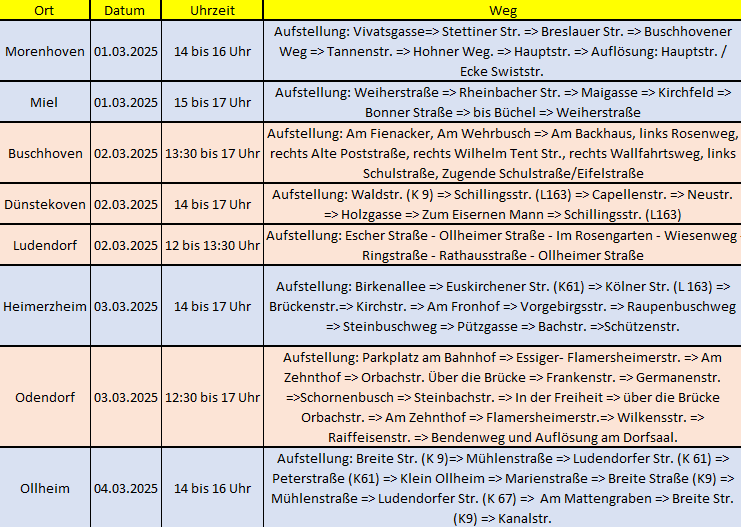 | Ort | Datum | Uhrzeit | Weg |
|---|---|---|---|
| Morenhoven | 01.03.2025 | 14 bis 16 Uhr | Aufstellung: Vivatsgasse=> Stettiner Str. => Breslauer Str. => Buschhovener Weg => Tannenstr. => Hohner Weg. => Hauptstr. => Auflösung: Hauptstr. / Ecke Swiststr. |
| Miel | 01.03.2025 | 15 bis 17 Uhr | Aufstellung: Weiherstraße => Rheinbacher Str. => Maigasse => Kirchfeld => Bonner Straße => bis Büchel => Weiherstraße |
| Buschhoven | 02.03.2025 | 13:30 bis 17 Uhr | Aufstellung: Am Fienacker, Am Wehrbusch => Am Backhaus, links Rosenweg, rechts Alte Poststraße, rechts Wilhelm Tent Str., rechts Wallfahrtsweg, links Schulstraße, Zugende Schulstraße/Eifelstraße |
| Dünstekoven | 02.03.2025 | 14 bis 17 Uhr | Aufstellung: Waldstr. (K 9) => Schillingsstr. (L163) => Capellenstr. => Neustr. => Holzgasse => Zum Eisernen Mann => Schillingsstr. (L163) |
| Ludendorf | 02.03.2025 | 12 bis 13:30 Uhr | Aufstellung: Escher Straße - Ollheimer Straße - Im Rosengarten - Wiesenweg - Ringstraße - Rathausstraße - Ollheimer Straße |
| Heimerzheim | 03.03.2025 | 14 bis 17 Uhr | Aufstellung: Birkenallee => Euskirchener Str. (K61) => Kölner Str. (L 163) => Brückenstr.=> Kirchstr. => Am Fronhof => Vorgebirgsstr. => Raupenbuschweg => Steinbuschweg => Pützgasse => Bachstr. =>Schützenstr. |
| Odendorf | 03.03.2025 | 12:30 bis 17 Uhr | Aufstellung: Parkplatz am Bahnhof => Essiger- Flamersheimerstr. => Am Zehnthof => Orbachstr. Über die Brücke => Frankenstr. => Germanenstr. =>Schornenbusch => Steinbachstr. => In der Freiheit => über die Brücke Orbachstr. => Am Zehnthof => Flamersheimerstr.=> Wilkensstr. => Raiffeisenstr. => Bendenweg und Auflösung am Dorfsaal. |
| Ollheim | 04.03.2025 | 14 bis 16 Uhr | Aufstellung: Breite Str. (K 9)=> Mühlenstraße => Ludendorfer Str. (K 61) => Peterstraße (K61) => Klein Ollheim => Marienstraße => Breite Straße (K9) => Mühlenstraße => Ludendorfer Str. (K 67) => Am Mattengraben => Breite Str. (K9) => Kanalstr. |